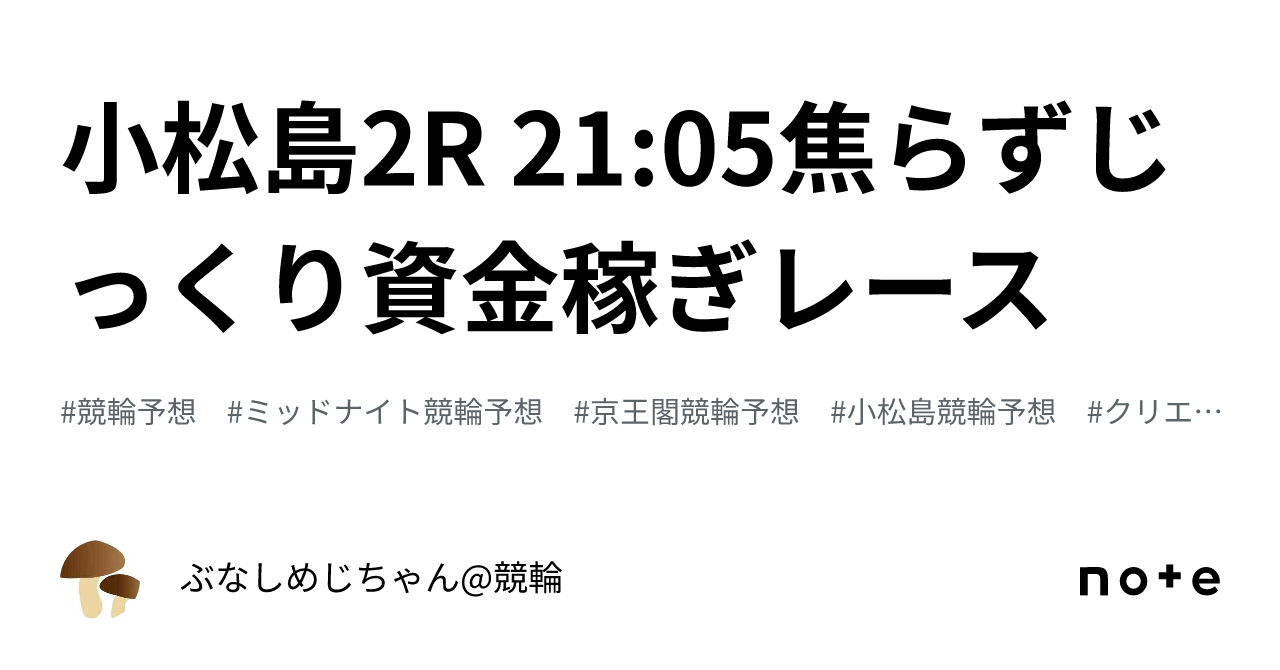 小松島2R 21:05焦らずじっくり資金稼ぎレース

#競輪予想　#ミッドナイト競輪予想　#京王閣競輪予想　#小松島競輪予想　#クリエ…

ぶなしめじちゃん@競輪

note